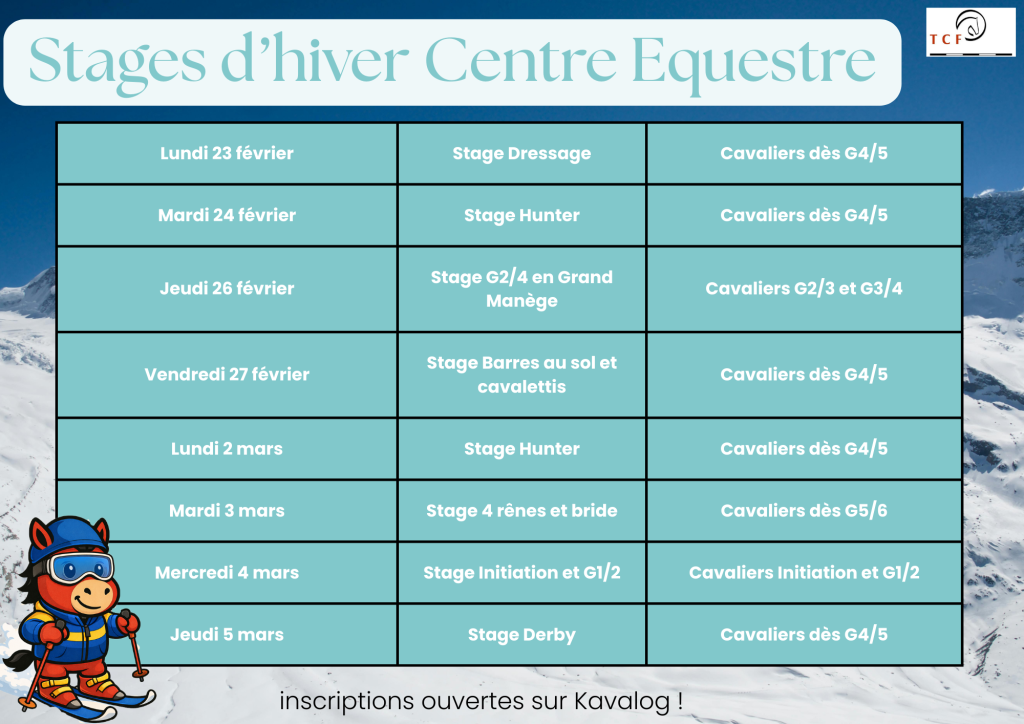 Stages d'hiver Centre Equestre

TCF

| Lundi 23 février | Stage Dressage | Cavaliers dès G4/5 |
|---|---|---|
| Mardi 24 février | Stage Hunter | Cavaliers dès G4/5 |
| Jeudi 26 février | Stage G2/4 en Grand Manège | Cavaliers G2/3 et G3/4 |
| Vendredi 27 février | Stage Barres au sol et cavalettis | Cavaliers dès G4/5 |
| Lundi 2 mars | Stage Hunter | Cavaliers dès G4/5 |
| Mardi 3 mars | Stage 4 rênes et bride | Cavaliers dès G5/6 |
| Mercredi 4 mars | Stage Initiation et G1/2 | Cavaliers Initiation et G1/2 |
| Jeudi 5 mars | Stage Derby | Cavaliers dès G4/5 |

inscriptions ouvertes sur Kavalog !